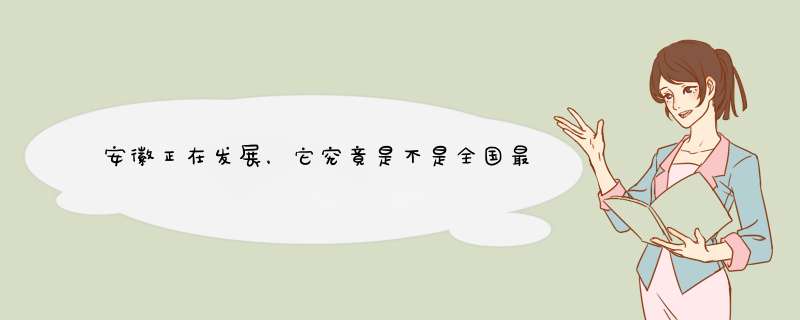 安徽正在发展，它究竟是不是全国最